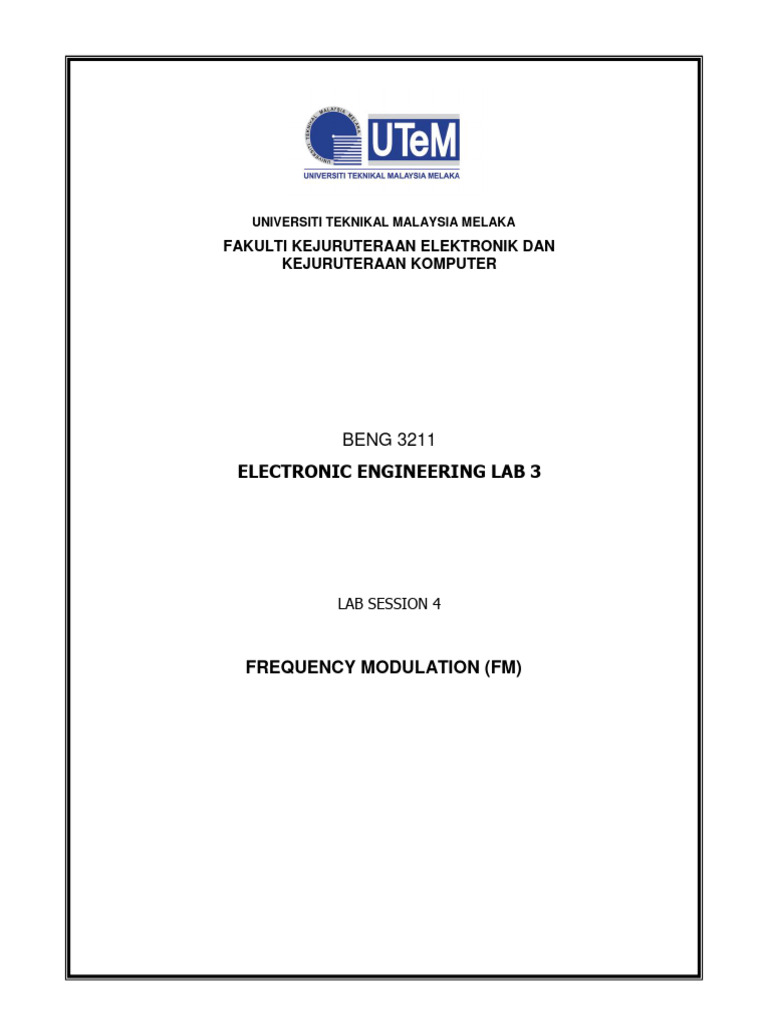 UNIVERSITI TEKNIKAL MALAYSIA MELAKA

UTeM

UNIVERSITI TEKNIKAL MALAYSIA MELAKA

UNIVERSITI TEKNIKAL MALAYSIA MELAKA

FAKULTI KEJURUTERAAN ELEKTRONIK DAN KEJURUTERAAN KOMPUTER

BENG 3211

ELECTRONIC ENGINEERING LAB 3

LAB SESSION 4

FREQUENCY MODULATION (FM)